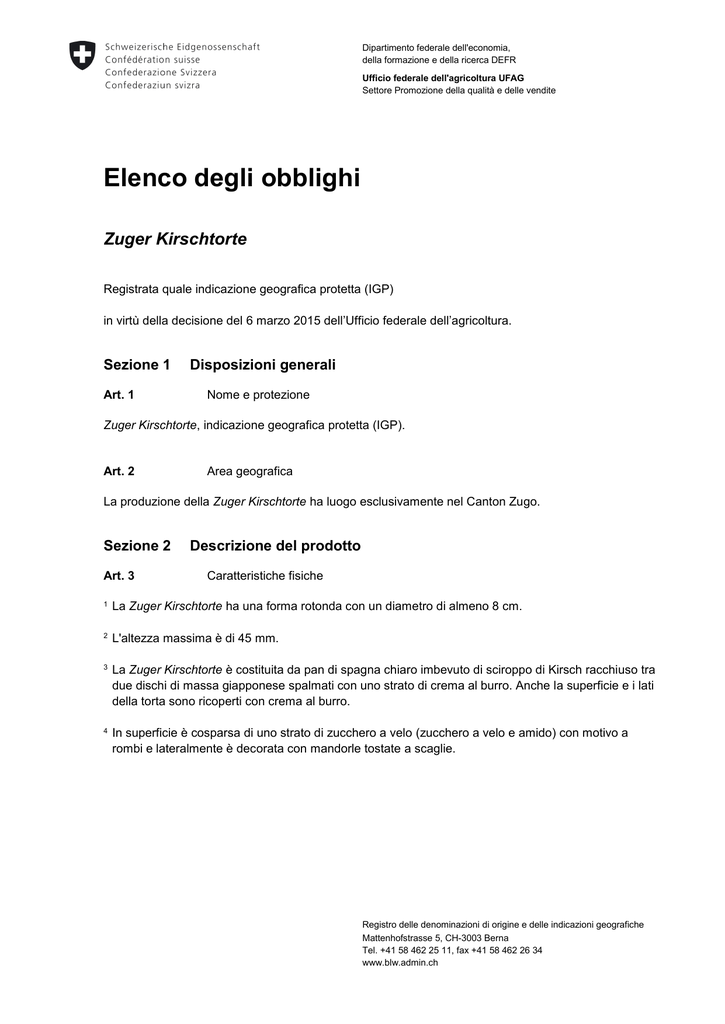 Schweizerische Eidgenossenschaft
Confédération suisse
Confederazione Svizzera
Confederaziun svizra

Dipartimento federale dell'economia, della formazione e della ricerca DEFR

Ufficio federale dell'agricoltura UFAG
Settore Promozione della qualità e delle vendite

Elenco degli obblighi

Zuger Kirschtorte

Registrata quale indicazione geografica protetta (IGP)

in virtù della decisione del 6 marzo 2015 dell'Ufficio federale dell'agricoltura.

Sezione 1 Disposizioni generali

Art. 1 Nome e protezione

Zuger Kirschtorte, indicazione geografica protetta (IGP).

Art. 2 Area geografica

La produzione della Zuger Kirschtorte ha luogo esclusivamente nel Canton Zugo.

Sezione 2 Descrizione del prodotto

Art. 3 Caratteristiche fisiche

$^1$ La Zuger Kirschtorte ha una forma rotonda con un diametro di almeno 8 cm.

$^2$ L'altezza massima è di 45 mm.

$^3$ La Zuger Kirschtorte è costituita da pan di spagna chiaro imbevuto di sciroppo di Kirsch racchiuso tra due dischi di massa giapponese spalmati con uno strato di crema al burro. Anche la superficie e i lati della torta sono ricoperti con crema al burro.

$^4$ In superficie è cosparsa di uno strato di zucchero a velo (zucchero a velo e amido) con motivo a rombi e lateralmente è decorata con mandorle tostate a scaglie.

Registro delle denominazioni di origine e delle indicazioni geografiche
Mattenhofstrasse 5, CH-3003 Berna
Tel. +41 58 462 25 11, fax +41 58 462 26 34
www.blw.admin.ch